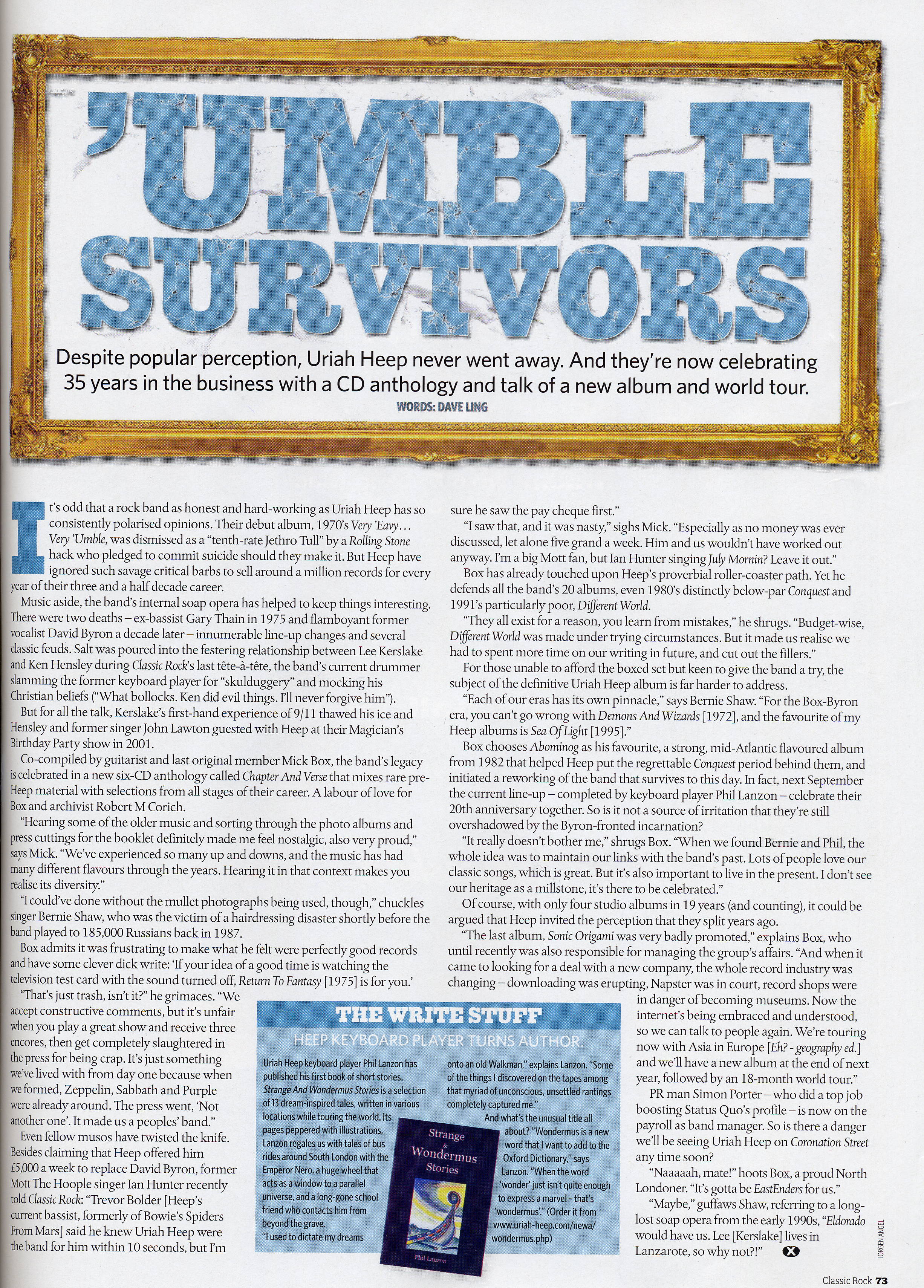 'UMBLE SURVIVORS

Despite popular perception, Uriah Heep never went away. And they're now celebrating 35 years in the business with a CD anthology and talk of a new album and world tour.

WORDS: DAVE LING

It's odd that a rock band as honest and hard-working as Uriah Heep has so consistently polarised opinions. Their debut album, 1970's Very 'Eavy… Very 'Umble, was dismissed as a "tenth-rate Jethro Tull" by a Rolling Stone hack who pledged to commit suicide should they make it. But Heep have ignored such savage critical barbs to sell around a million records for every year of their three and a half decade career.

Music aside, the band's internal soap opera has helped to keep things interesting. There were two deaths – ex-bassist Gary Thain in 1975 and flamboyant former vocalist David Byron a decade later – innumerable line-up changes and several classic feuds. Salt was poured into the festering relationship between Lee Kerslake and Ken Hensley during Classic Rock's last tête-à-tête, the band's current drummer slamming the former keyboard player for "skulduggery" and mocking his Christian beliefs ("What bollocks. Ken did evil things. I'll never forgive him").

But for all the talk, Kerslake's first-hand experience of 9/11 thawed his ice and Hensley and former singer John Lawton guested with Heep at their Magician's Birthday Party show in 2001.

Co-compiled by guitarist and last original member Mick Box, the band's legacy is celebrated in a new six-CD anthology called Chapter And Verse that mixes rare pre-Heep material with selections from all stages of their career. A labour of love for Box and archivist Robert M Corich.

"Hearing some of the older music and sorting through the photo albums and press cuttings for the booklet definitely made me feel nostalgic, also very proud," says Mick. "We've experienced so many up and downs, and the music has had many different flavours through the years. Hearing it in that context makes you realise its diversity."

"I could've done without the mullet photographs being used, though," chuckles singer Bernie Shaw, who was the victim of a hairdressing disaster shortly before the band played to 185,000 Russians back in 1987.

Box admits it was frustrating to make what he felt were perfectly good records and have some clever dick write: 'If your idea of a good time is watching the television test card with the sound turned off, Return To Fantasy [1975] is for you.'

"That's just trash, isn't it?" he grimaces. "We accept constructive comments, but it's unfair when you play a great show and receive three encores, then get completely slaughtered in the press for being crap. It's just something we've lived with from day one because when we formed, Zeppelin, Sabbath and Purple were already around. The press went, 'Not another one'. It made us a peoples' band."

Even fellow musos have twisted the knife. Besides claiming that Heep offered him £5,000 a week to replace David Byron, former Mott The Hoople singer Ian Hunter recently told Classic Rock: "Trevor Bolder [Heep's current bassist, formerly of Bowie's Spiders From Mars] said he knew Uriah Heep were the band for him within 10 seconds, but I'm sure he saw the pay cheque first."

"I saw that, and it was nasty," sighs Mick. "Especially as no money was ever discussed, let alone five grand a week. Him and us wouldn't have worked out anyway. I'm a big Mott fan, but Ian Hunter singing July Mornin? Leave it out."

Box has already touched upon Heep's proverbial roller-coaster path. Yet he defends all the band's 20 albums, even 1980's distinctly below-par Conquest and 1991's particularly poor, Different World.

"They all exist for a reason, you learn from mistakes," he shrugs. "Budget-wise, Different World was made under trying circumstances. But it made us realise we had to spent more time on our writing in future, and cut out the fillers."

For those unable to afford the boxed set but keen to give the band a try, the subject of the definitive Uriah Heep album is far harder to address.

"Each of our eras has its own pinnacle," says Bernie Shaw. "For the Box-Byron era, you can't go wrong with Demons And Wizards [1972], and the favourite of my Heep albums is Sea Of Light [1995]."

Box chooses Abominog as his favourite, a strong, mid-Atlantic flavoured album from 1982 that helped Heep put the regrettable Conquest period behind them, and initiated a reworking of the band that survives to this day. In fact, next September the current line-up – completed by keyboard player Phil Lanzon – celebrate their 20th anniversary together. So is it not a source of irritation that they're still overshadowed by the Byron-fronted incarnation?

"It really doesn't bother me," shrugs Box. "When we found Bernie and Phil, the whole idea was to maintain our links with the band's past. Lots of people love our classic songs, which is great. But it's also important to live in the present. I don't see our heritage as a millstone, it's there to be celebrated."

Of course, with only four studio albums in 19 years (and counting), it could be argued that Heep invited the perception that they split years ago.

"The last album, Sonic Origami was very badly promoted," explains Box, who until recently was also responsible for managing the group's affairs. "And when it came to looking for a deal with a new company, the whole record industry was changing – downloading was erupting, Napster was in court, record shops were in danger of becoming museums. Now the internet's being embraced and understood, so we can talk to people again. We're touring now with Asia in Europe [Eh? - geography ed.] and we'll have a new album at the end of next year, followed by an 18-month world tour."

PR man Simon Porter – who did a top job boosting Status Quo's profile – is now on the payroll as band manager. So is there a danger we'll be seeing Uriah Heep on Coronation Street any time soon?

"Naaaaah, mate!" hoots Box, a proud North Londoner. "It's gotta be EastEnders for us."

"Maybe," guffaws Shaw, referring to a long-lost soap opera from the early 1990s, "Eldorado would have us. Lee [Kerslake] lives in Lanzarote, so why not?!"

THE WRITE STUFF

HEEP KEYBOARD PLAYER TURNS AUTHOR.

Uriah Heep keyboard player Phil Lanzon has published his first book of short stories. Strange And Wondermus Stories is a selection of 13 dream-inspired tales, written in various locations while touring the world. Its pages peppered with illustrations, Lanzon regales us with tales of bus rides around South London with the Emperor Nero, a huge wheel that acts as a window to a parallel universe, and a long-gone school friend who contacts him from beyond the grave.

"I used to dictate my dreams onto an old Walkman," explains Lanzon. "Some of the things I discovered on the tapes among that myriad of unconscious, unsettled rantings completely captured me."

And what's the unusual title all about? "Wondermus is a new word that I want to add to the Oxford Dictionary," says Lanzon. "When the word 'wonder' just isn't quite enough to express a marvel - that's 'wondermus'." (Order it from www.uriah-heep.com/newa/wondermus.php)

Strange & Wondermus Stories
Phil Lanzon

JORGEN ANGEL

Classic Rock 73